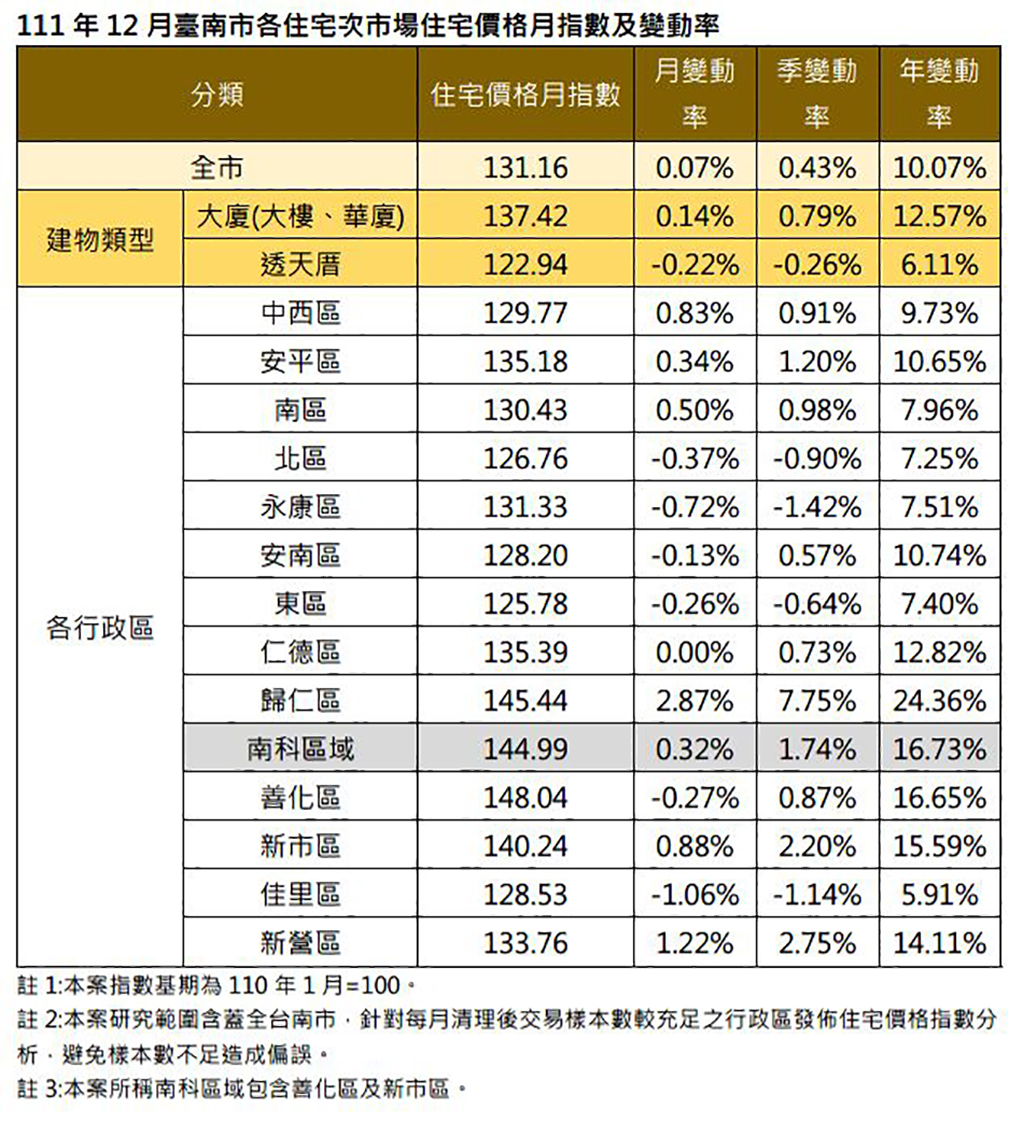 111 年 12 月臺南市各住宅次市場住宅價格月指數及變動率

| 分類 | | 住宅價格月指數 | 月變動率 | 季變動率 | 年變動率 |
|---|---|---|---|---|---|
| 全市 | | 131.16 | 0.07% | 0.43% | 10.07% |
| 建物類型 | 大廈(大樓、華廈) | 137.42 | 0.14% | 0.79% | 12.57% |
| | 透天厝 | 122.94 | -0.22% | -0.26% | 6.11% |
| 各行政區 | 中西區 | 129.77 | 0.83% | 0.91% | 9.73% |
| | 安平區 | 135.18 | 0.34% | 1.20% | 10.65% |
| | 南區 | 130.43 | 0.50% | 0.98% | 7.96% |
| | 北區 | 126.76 | -0.37% | -0.90% | 7.25% |
| | 永康區 | 131.33 | -0.72% | -1.42% | 7.51% |
| | 安南區 | 128.20 | -0.13% | 0.57% | 10.74% |
| | 東區 | 125.78 | -0.26% | -0.64% | 7.40% |
| | 仁德區 | 135.39 | 0.00% | 0.73% | 12.82% |
| | 歸仁區 | 145.44 | 2.87% | 7.75% | 24.36% |
| | 南科區域 | 144.99 | 0.32% | 1.74% | 16.73% |
| | 善化區 | 148.04 | -0.27% | 0.87% | 16.65% |
| | 新市區 | 140.24 | 0.88% | 2.20% | 15.59% |
| | 佳里區 | 128.53 | -1.06% | -1.14% | 5.91% |
| | 新營區 | 133.76 | 1.22% | 2.75% | 14.11% |

註 1:本案指數基期為 110 年 1 月=100。
註 2:本案研究範圍含蓋全台南市，針對每月清理後交易樣本數較充足之行政區發佈住宅價格指數分析，避免樣本數不足造成偏誤。
註 3:本案所稱南科區域包含善化區及新市區。